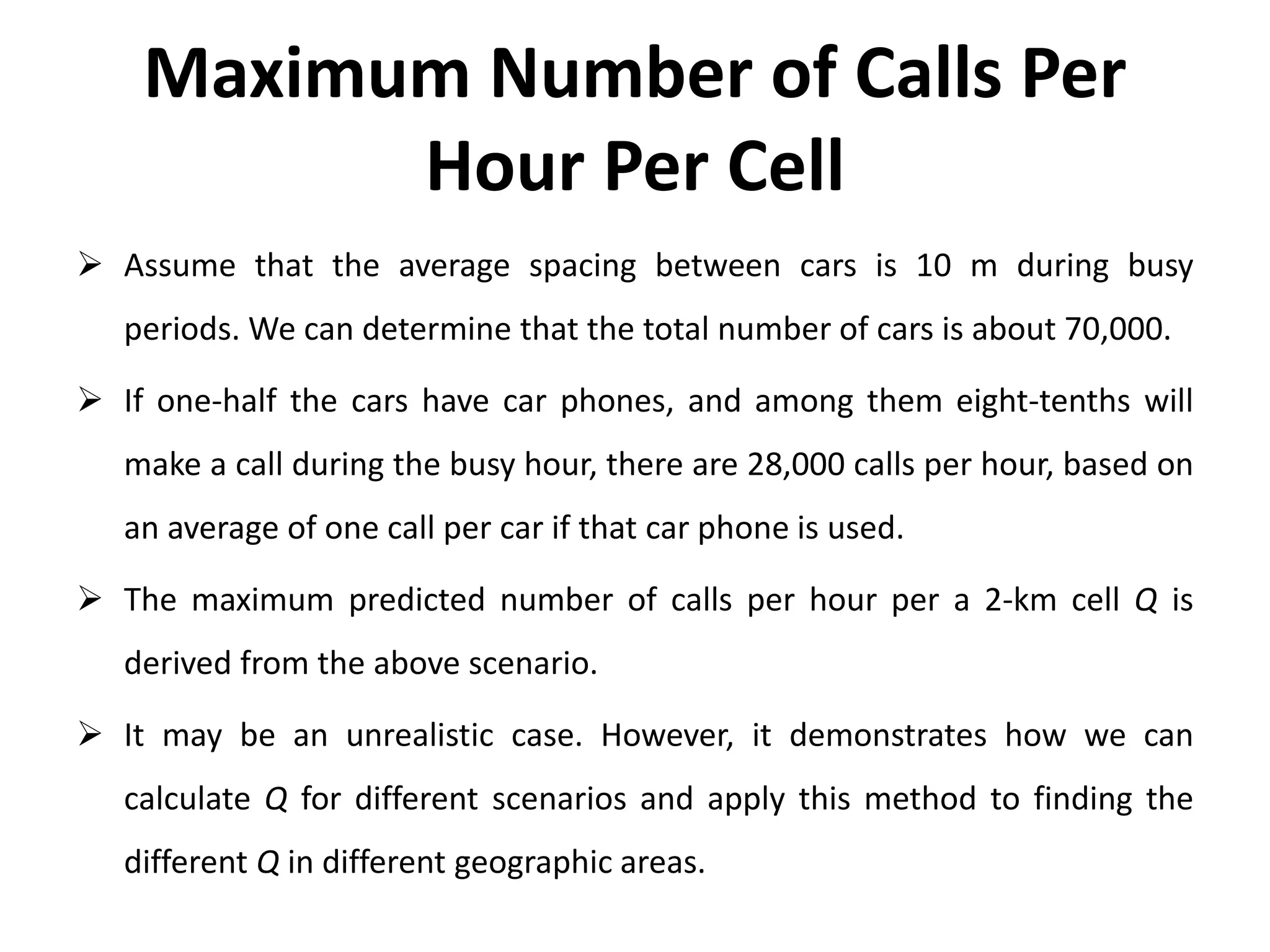 Maximum Number of Calls Per Hour Per Cell

➢ Assume that the average spacing between cars is 10 m during busy periods. We can determine that the total number of cars is about 70,000.

➢ If one-half the cars have car phones, and among them eight-tenths will make a call during the busy hour, there are 28,000 calls per hour, based on an average of one call per car if that car phone is used.

➢ The maximum predicted number of calls per hour per a 2-km cell $Q$ is derived from the above scenario.

➢ It may be an unrealistic case. However, it demonstrates how we can calculate $Q$ for different scenarios and apply this method to finding the different $Q$ in different geographic areas.